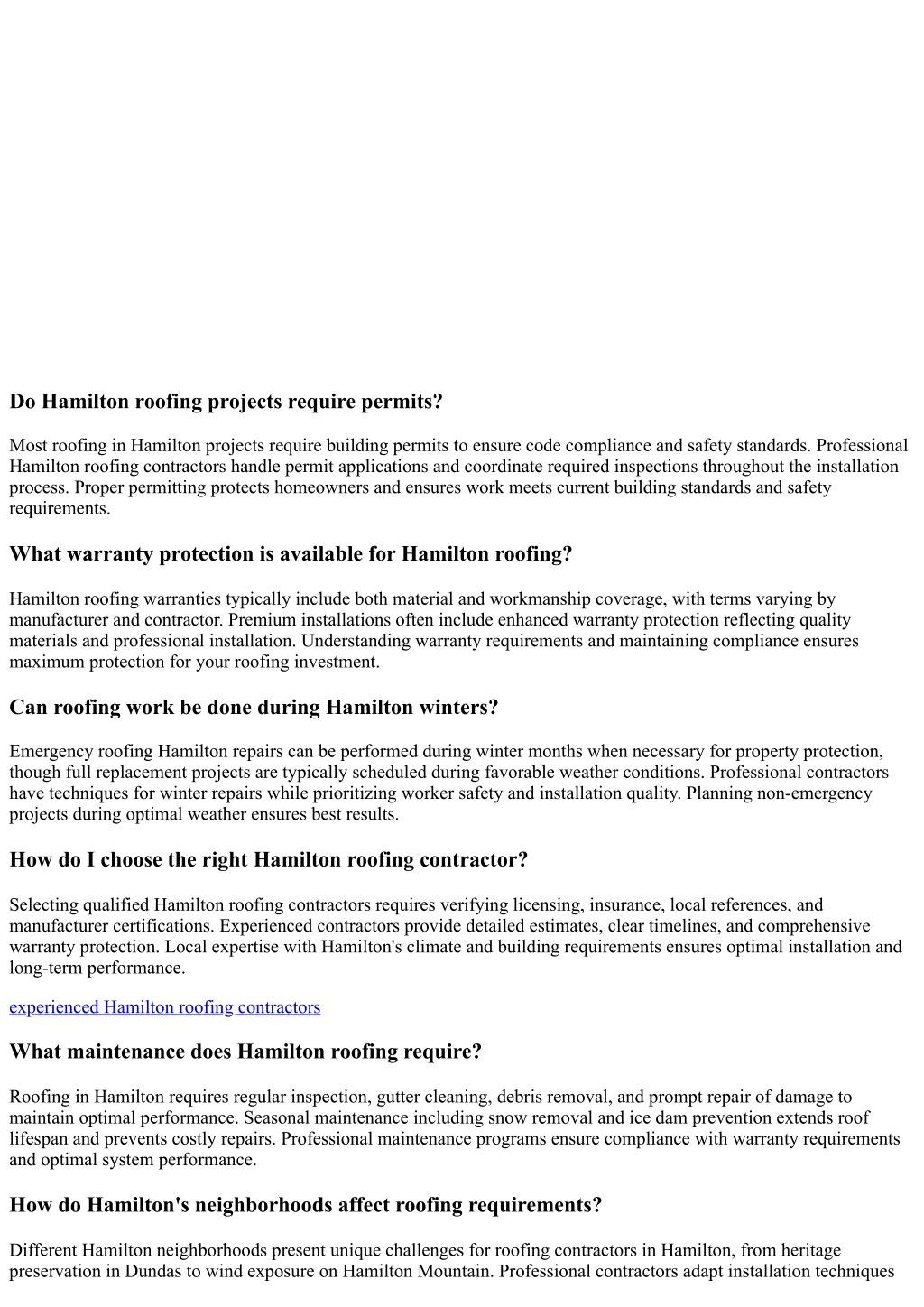 Do Hamilton roofing projects require permits?

Most roofing in Hamilton projects require building permits to ensure code compliance and safety standards. Professional Hamilton roofing contractors handle permit applications and coordinate required inspections throughout the installation process. Proper permitting protects homeowners and ensures work meets current building standards and safety requirements.

What warranty protection is available for Hamilton roofing?

Hamilton roofing warranties typically include both material and workmanship coverage, with terms varying by manufacturer and contractor. Premium installations often include enhanced warranty protection reflecting quality materials and professional installation. Understanding warranty requirements and maintaining compliance ensures maximum protection for your roofing investment.

Can roofing work be done during Hamilton winters?

Emergency roofing Hamilton repairs can be performed during winter months when necessary for property protection, though full replacement projects are typically scheduled during favorable weather conditions. Professional contractors have techniques for winter repairs while prioritizing worker safety and installation quality. Planning non-emergency projects during optimal weather ensures best results.

How do I choose the right Hamilton roofing contractor?

Selecting qualified Hamilton roofing contractors requires verifying licensing, insurance, local references, and manufacturer certifications. Experienced contractors provide detailed estimates, clear timelines, and comprehensive warranty protection. Local expertise with Hamilton's climate and building requirements ensures optimal installation and long-term performance.

experienced Hamilton roofing contractors

What maintenance does Hamilton roofing require?

Roofing in Hamilton requires regular inspection, gutter cleaning, debris removal, and prompt repair of damage to maintain optimal performance. Seasonal maintenance including snow removal and ice dam prevention extends roof lifespan and prevents costly repairs. Professional maintenance programs ensure compliance with warranty requirements and optimal system performance.

How do Hamilton's neighborhoods affect roofing requirements?

Different Hamilton neighborhoods present unique challenges for roofing contractors in Hamilton, from heritage preservation in Dundas to wind exposure on Hamilton Mountain. Professional contractors adapt installation techniques